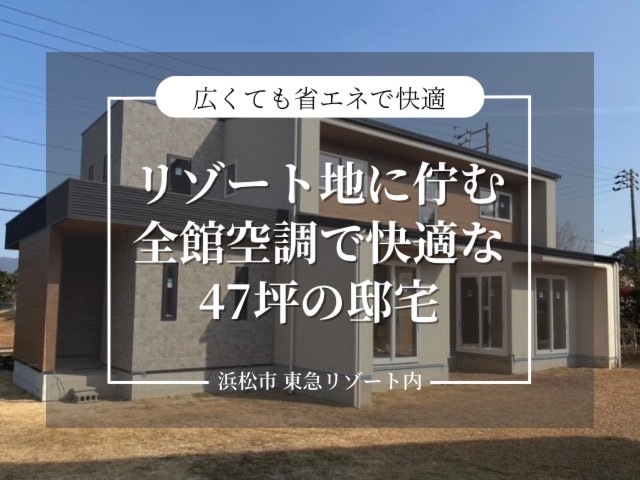 広くても省エネで快適

リゾート地に佇む
全館空調で快適な
47坪の邸宅

浜松市 東急リゾート内